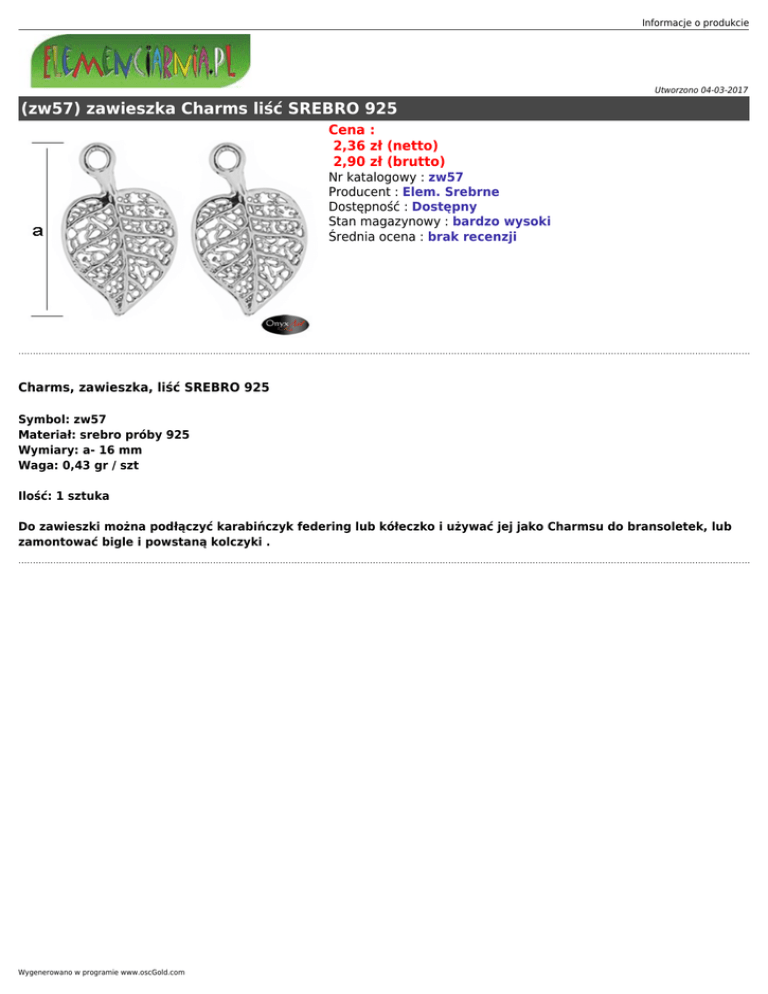 Informacje o produkcie

ELEMENCIARNIA.PL

Utworzono 04-03-2017

(zw57) zawieszka Charms liść SREBRO 925

a

Onyx

Cena :
2,36 zł (netto)
2,90 zł (brutto)
Nr katalogowy : zw57
Producent : Elem. Srebrne
Dostępność : Dostępny
Stan magazynowy : bardzo wysoki
Średnia ocena : brak recenzji

Charms, zawieszka, liść SREBRO 925

Symbol: zw57
Materiał: srebro próby 925
Wymiary: a- 16 mm
Waga: 0,43 gr / szt

Ilość: 1 sztuka

Do zawieszki można podłączyć karabińczyk federing lub kółeczko i używać jej jako Charmsu do bransoletek, lub zamontować bigle i powstaną kolczyki .

Wygenerowano w programie www.oscGold.com